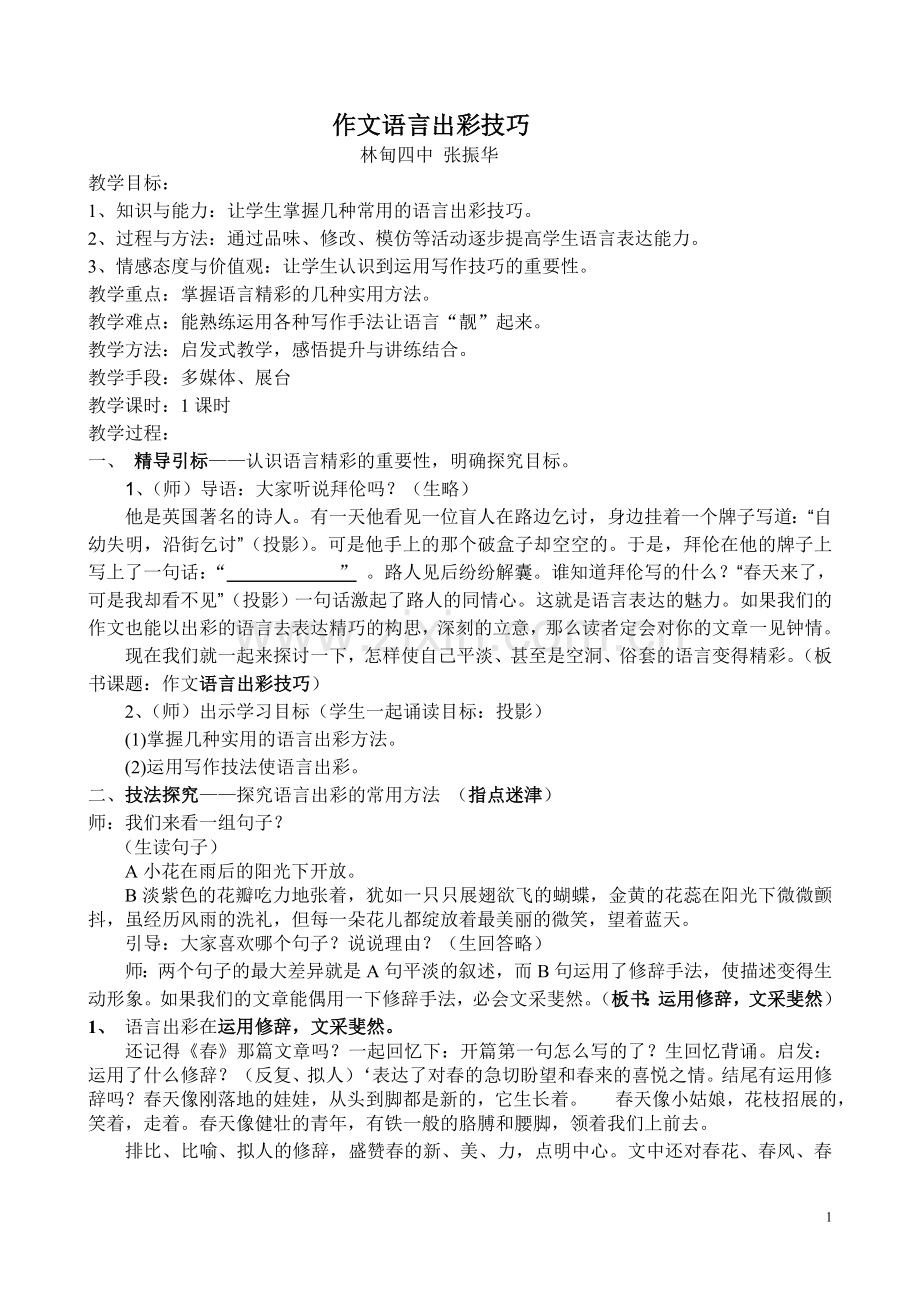 作文语言出彩技巧
林甸四中 张振华

教学目标：
1、知识与能力：让学生掌握几种常用的语言出彩技巧。
2、过程与方法：通过品味、修改、模仿等活动逐步提高学生语言表达能力。
3、情感态度与价值观：让学生认识到运用写作技巧的重要性。
教学重点：掌握语言精彩的几种实用方法。
教学难点：能熟练运用各种写作手法让语言“靓”起来。
教学方法：启发式教学，感悟提升与讲练结合。
教学手段：多媒体、展台
教学课时：1 课时
教学过程：
一、 精导引标——认识语言精彩的重要性，明确探究目标。
1、(师）导语：大家听说拜伦吗？（生略）
他是英国著名的诗人。有一天他看见一位盲人在路边乞讨，身边挂着一个牌子写道：“自幼失明，沿街乞讨”（投影）。可是他手上的那个破盒子却空空的。于是，拜伦在他的牌子上写上了一句话：“______________” 。路人见后纷纷解囊。谁知道拜伦写的什么？“春天来了，可是我却看不见”（投影）一句话激起了路人的同情心。这就是语言表达的魅力。如果我们的作文也能以出彩的语言去表达精巧的构思，深刻的立意，那么读者定会对你的文章一见钟情。
现在我们就一起来探讨一下，怎样使自己平淡、甚至是空洞、俗套的语言变得精彩。（板书课题：作文语言出彩技巧）
2、(师）出示学习目标（学生一起诵读目标：投影）
(1)掌握几种实用的语言出彩方法。
(2)运用写作技法使语言出彩。
二、技法探究——探究语言出彩的常用方法 （指点迷津）
师：我们来看一组句子？
（生读句子）
A 小花在雨后的阳光下开放。
B 淡紫色的花瓣吃力地张着，犹如一只只展翅欲飞的蝴蝶，金黄的花蕊在阳光下微微颤抖，虽经历风雨的洗礼，但每一朵花儿都绽放着最美丽的微笑，望着蓝天。
引导：大家喜欢哪个句子？说说理由？（生回答略）
师：两个句子的最大差异就是 A 句平淡的叙述，而 B 句运用了修辞手法，使描述变得生动形象。如果我们的文章能偶用一下修辞手法，必会文采斐然。（板书：运用修辞，文采斐然）
1、 语言出彩在运用修辞，文采斐然。
还记得《春》那篇文章吗？一起回忆下：开篇第一句怎么写的了？生回忆背诵。启发：运用了什么修辞？（反复、拟人）‘表达了对春的急切盼望和春来的喜悦之情。结尾有运用修辞吗？春天像刚落地的娃娃，从头到脚都是新的，它生长着。 春天像小姑娘，花枝招展的，笑着，走着。春天像健壮的青年，有铁一般的胳膊和腰脚，领着我们上前去。
排比、比喻、拟人的修辞，盛赞春的新、美、力，点明中心。文中还对春花、春风、春

1